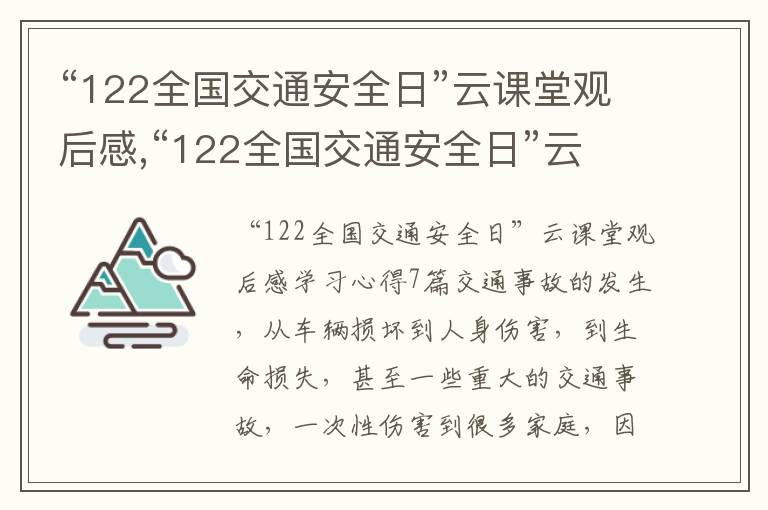 “122全国交通安全日”云课堂观后感,“122全国交通安全日”云

“122全国交通安全日”云课堂观后感学习心得7篇交通事故的发生，从车辆损坏到人身伤害，到生命损失，甚至一些重大的交通事故，一次性伤害到很多家庭，因